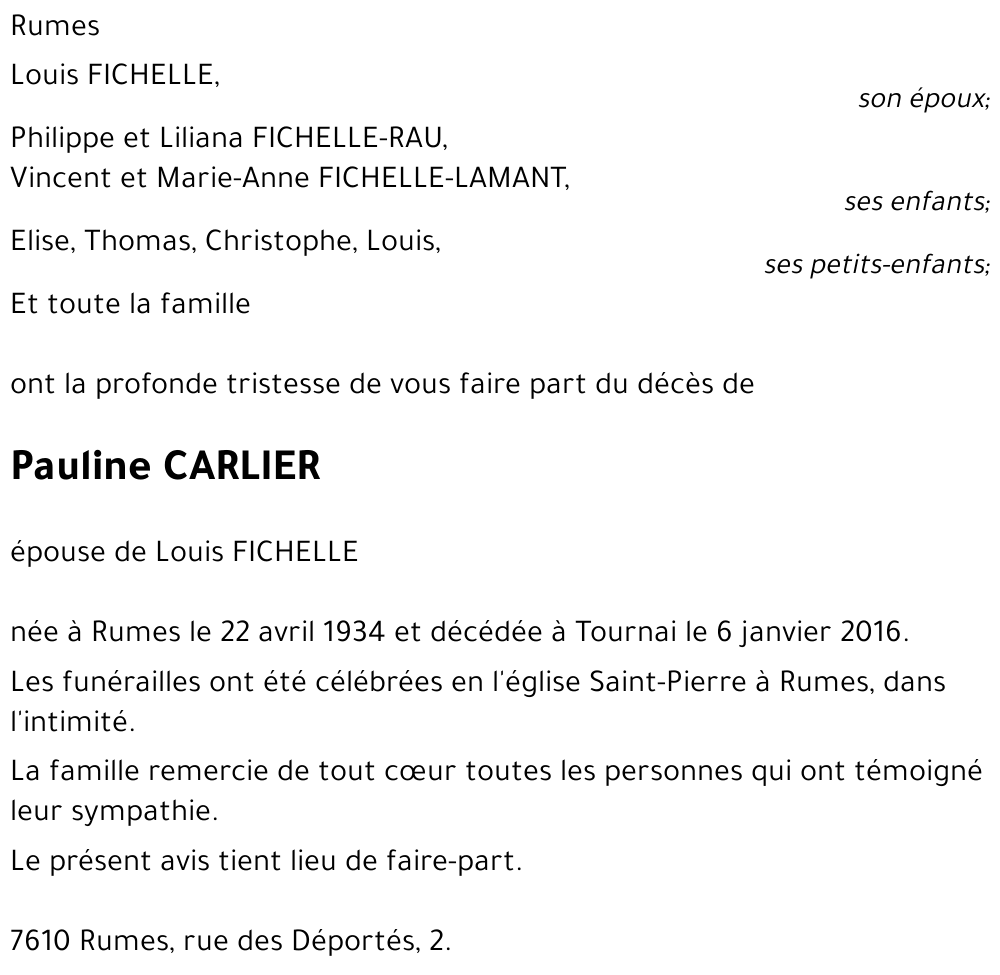 Rumes

Louis FICHELLE,

son époux;

Philippe et Liliana FICHELLE-RAU,
Vincent et Marie-Anne FICHELLE-LAMANT,

ses enfants;

Elise, Thomas, Christophe, Louis,

ses petits-enfants;

Et toute la famille

ont la profonde tristesse de vous faire part du décès de

Pauline CARLIER

épouse de Louis FICHELLE

née à Rumes le 22 avril 1934 et décédée à Tournai le 6 janvier 2016.

Les funérailles ont été célébrées en l'église Saint-Pierre à Rumes, dans l'intimité.

La famille remercie de tout cœur toutes les personnes qui ont témoigné leur sympathie.

Le présent avis tient lieu de faire-part.

7610 Rumes, rue des Déportés, 2.